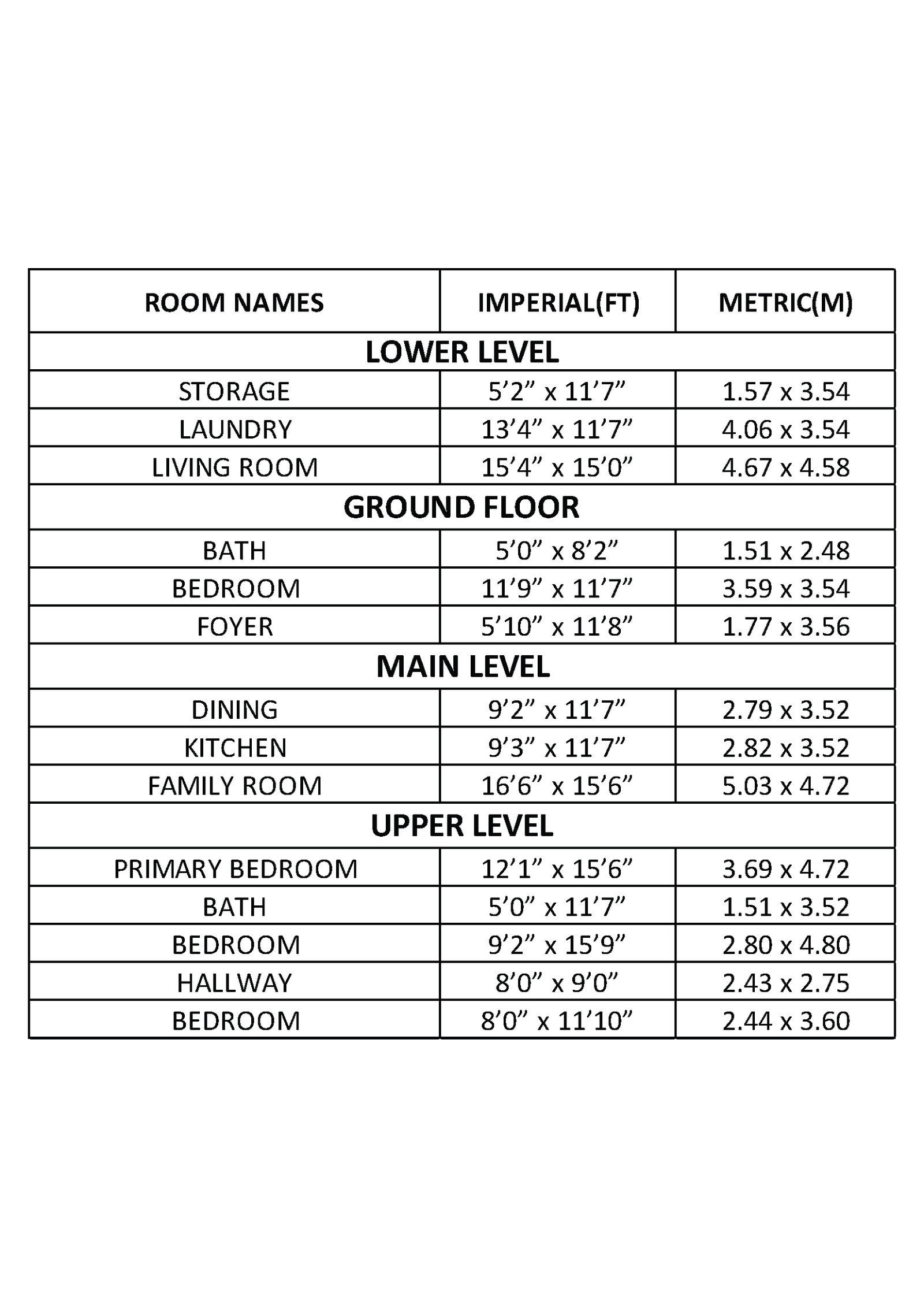 | ROOM NAMES | IMPERIAL(FT) | METRIC(M) |
|---|---|---|
| LOWER LEVEL | | |
| STORAGE | 5’2” x 11’7” | 1.57 x 3.54 |
| LAUNDRY | 13’4” x 11’7” | 4.06 x 3.54 |
| LIVING ROOM | 15’4” x 15’0” | 4.67 x 4.58 |
| GROUND FLOOR | | |
| BATH | 5’0” x 8’2” | 1.51 x 2.48 |
| BEDROOM | 11’9” x 11’7” | 3.59 x 3.54 |
| FOYER | 5’10” x 11’8” | 1.77 x 3.56 |
| MAIN LEVEL | | |
| DINING | 9’2” x 11’7” | 2.79 x 3.52 |
| KITCHEN | 9’3” x 11’7” | 2.82 x 3.52 |
| FAMILY ROOM | 16’6” x 15’6” | 5.03 x 4.72 |
| UPPER LEVEL | | |
| PRIMARY BEDROOM | 12’1” x 15’6” | 3.69 x 4.72 |
| BATH | 5’0” x 11’7” | 1.51 x 3.52 |
| BEDROOM | 9’2” x 15’9” | 2.80 x 4.80 |
| HALLWAY | 8’0” x 9’0” | 2.43 x 2.75 |
| BEDROOM | 8’0” x 11’10” | 2.44 x 3.60 |